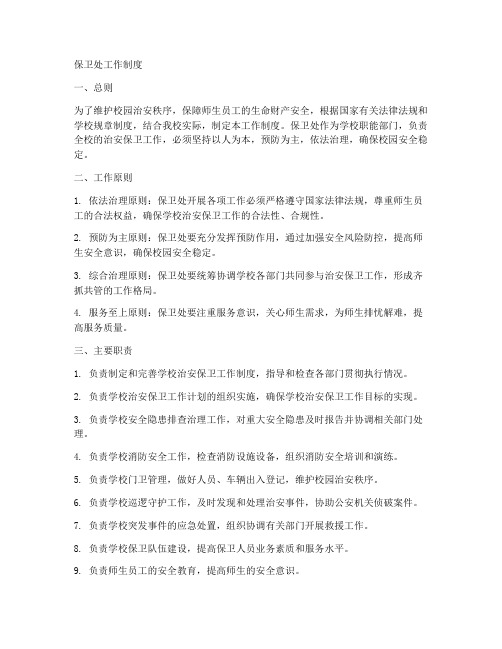 保卫处工作制度

一、总则

为了维护校园治安秩序，保障师生员工的生命财产安全，根据国家有关法律法规和学校规章制度，结合我校实际，制定本工作制度。保卫处作为学校职能部门，负责全校的治安保卫工作，必须坚持以人为本，预防为主，依法治理，确保校园安全稳定。

二、工作原则

1. 依法治理原则：保卫处开展各项工作必须严格遵守国家法律法规，尊重师生员工的合法权益，确保学校治安保卫工作的合法性、合规性。

2. 预防为主原则：保卫处要充分发挥预防作用，通过加强安全风险防控，提高师生安全意识，确保校园安全稳定。

3. 综合治理原则：保卫处要统筹协调学校各部门共同参与治安保卫工作，形成齐抓共管的工作格局。

4. 服务至上原则：保卫处要注重服务意识，关心师生需求，为师生排忧解难，提高服务质量。

三、主要职责

1. 负责制定和完善学校治安保卫工作制度，指导和检查各部门贯彻执行情况。

2. 负责学校治安保卫工作计划的组织实施，确保学校治安保卫工作目标的实现。

3. 负责学校安全隐患排查治理工作，对重大安全隐患及时报告并协调相关部门处理。

4. 负责学校消防安全工作，检查消防设施设备，组织消防安全培训和演练。

5. 负责学校门卫管理，做好人员、车辆出入登记，维护校园治安秩序。

6. 负责学校巡逻守护工作，及时发现和处理治安事件，协助公安机关侦破案件。

7. 负责学校突发事件的应急处置，组织协调有关部门开展救援工作。

8. 负责学校保卫队伍建设，提高保卫人员业务素质和服务水平。

9. 负责师生员工的安全教育，提高师生的安全意识。